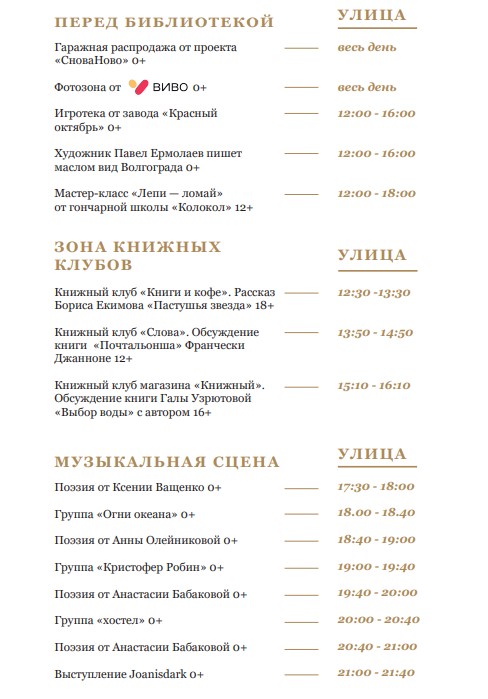 ПЕРЕД БИБЛИОТЕКОЙ

УЛИЦА

Гаражная распродажа от проекта «СноваНово» 0+ — весь день

Фотозона от ВИВО 0+ — весь день

Игротека от завода «Красный октябрь» 0+ — 12:00 - 16:00

Художник Павел Ермолаев пишет маслом вид Волгограда 0+ — 12:00 - 16:00

Мастер-класс «Лепи — ломай» от гончарной школы «Колокол» 12+ — 12:00 - 18:00

ЗОНА КНИЖНЫХ КЛУБОВ

УЛИЦА

Книжный клуб «Книги и кофе». Рассказ Бориса Екимова «Пастушья звезда» 18+ — 12:30 -13:30

Книжный клуб «Слова». Обсуждение книги «Почтальонша» Франчески Джанноне 12+ — 13:50 - 14:50

Книжный клуб магазина «Книжный». Обсуждение книги Галы Узрютовой «Выбор воды» с автором 16+ — 15:10 - 16:10

МУЗЫКАЛЬНАЯ СЦЕНА

УЛИЦА

Поэзия от Ксении Ващенко 0+ — 17:30 - 18:00

Группа «Огни океана» 0+ — 18.00 - 18.40

Поэзия от Анны Олейниковой 0+ — 18:40 - 19:00

Группа «Кристофер Робин» 0+ — 19:00 - 19:40

Поэзия от Анастасии Бабаковой 0+ — 19:40 - 20:00

Группа «хостел» 0+ — 20:00 - 20:40

Поэзия от Анастасии Бабаковой 0+ — 20:40 - 21:00

Выступление Joanisdark 0+ — 21:00 - 21:40